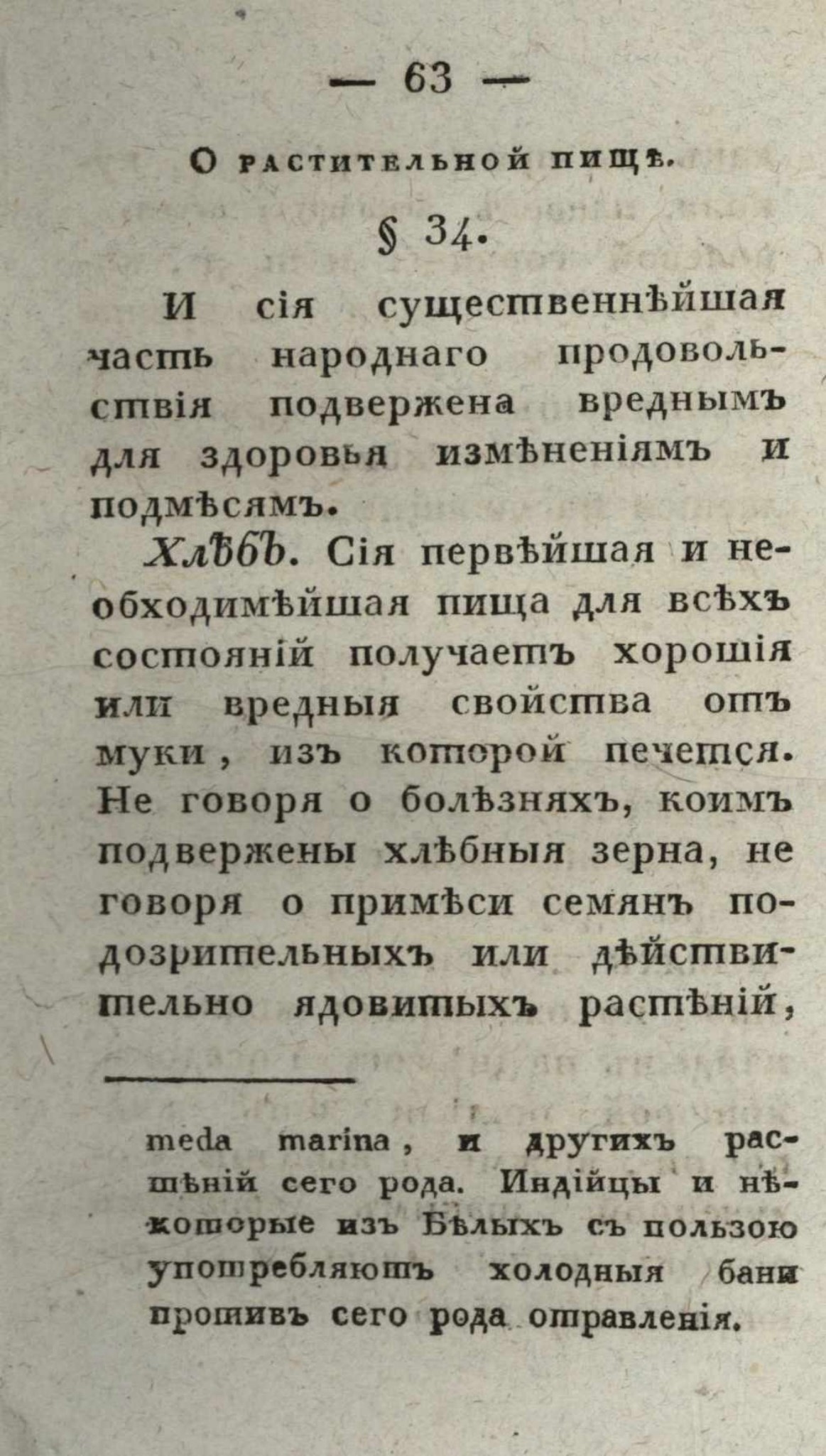 — 63 —

О растительной пищѣ.

§ 34.

И сія существеннѣйшая часть народнаго продовольствія подвержена вреднымъ для здоровья измѣненіямъ и подмѣсямъ.

Хлѣбъ. Сія первѣйшая и необходимѣйшая пища для всѣхъ состояній получаетъ хорошія или вредныя свойства отъ муки, изъ которой печется. Не говоря о болѣзняхъ, коимъ подвержены хлѣбныя зерна, не говоря о примѣси семянъ подозрительныхъ или дѣйствительно ядовитыхъ растѣній,

meda marina, и другихъ растѣній сего рода. Индійцы и нѣкоторые изъ Бѣлыхъ съ пользою употребляютъ холодныя бани противъ сего рода отравленія.